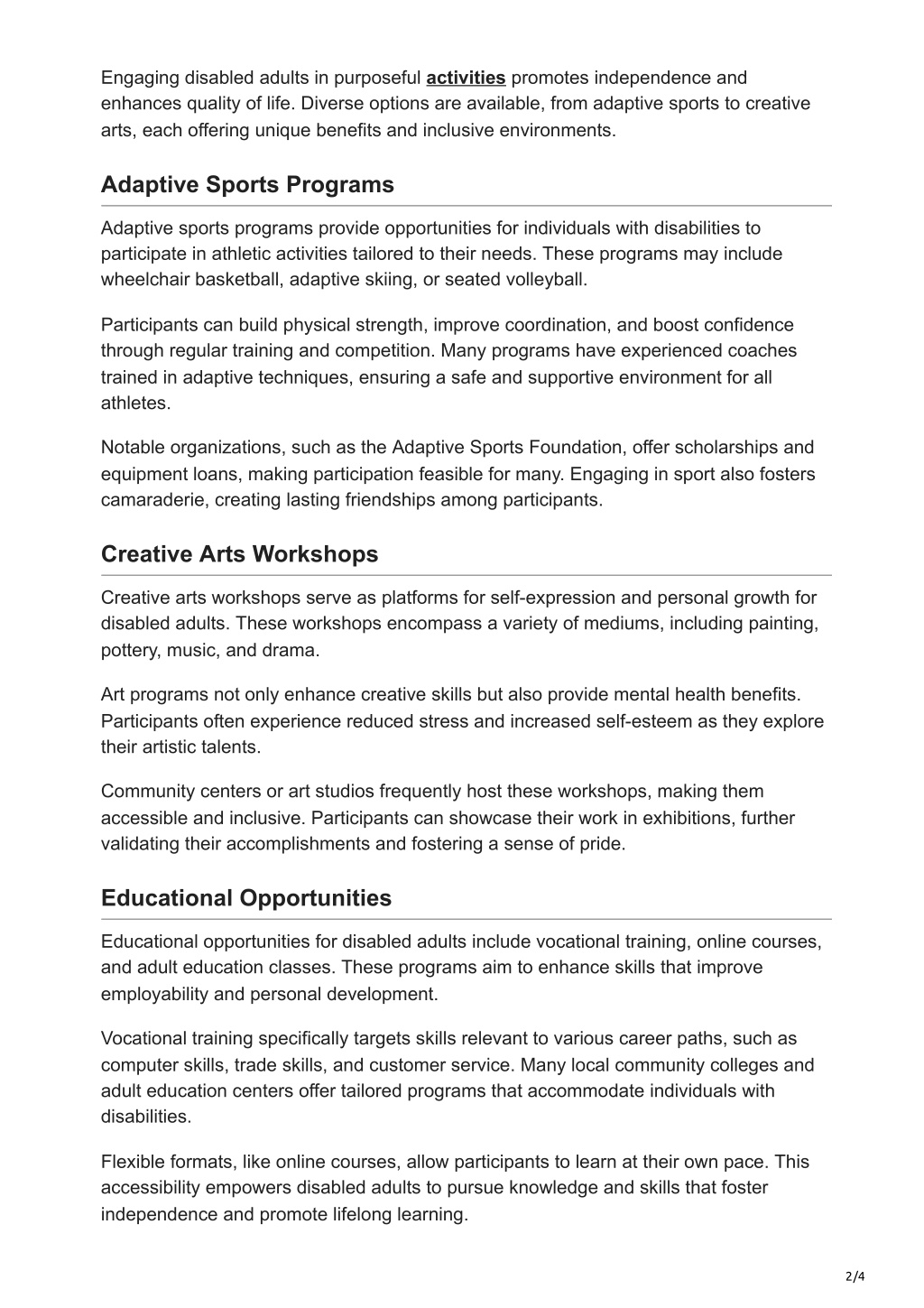 Engaging disabled adults in purposeful activities promotes independence and enhances quality of life. Diverse options are available, from adaptive sports to creative arts, each offering unique benefits and inclusive environments.

Adaptive Sports Programs

Adaptive sports programs provide opportunities for individuals with disabilities to participate in athletic activities tailored to their needs. These programs may include wheelchair basketball, adaptive skiing, or seated volleyball.

Participants can build physical strength, improve coordination, and boost confidence through regular training and competition. Many programs have experienced coaches trained in adaptive techniques, ensuring a safe and supportive environment for all athletes.

Notable organizations, such as the Adaptive Sports Foundation, offer scholarships and equipment loans, making participation feasible for many. Engaging in sport also fosters camaraderie, creating lasting friendships among participants.

Creative Arts Workshops

Creative arts workshops serve as platforms for self-expression and personal growth for disabled adults. These workshops encompass a variety of mediums, including painting, pottery, music, and drama.

Art programs not only enhance creative skills but also provide mental health benefits. Participants often experience reduced stress and increased self-esteem as they explore their artistic talents.

Community centers or art studios frequently host these workshops, making them accessible and inclusive. Participants can showcase their work in exhibitions, further validating their accomplishments and fostering a sense of pride.

Educational Opportunities

Educational opportunities for disabled adults include vocational training, online courses, and adult education classes. These programs aim to enhance skills that improve employability and personal development.

Vocational training specifically targets skills relevant to various career paths, such as computer skills, trade skills, and customer service. Many local community colleges and adult education centers offer tailored programs that accommodate individuals with disabilities.

Flexible formats, like online courses, allow participants to learn at their own pace. This accessibility empowers disabled adults to pursue knowledge and skills that foster independence and promote lifelong learning.

2/4